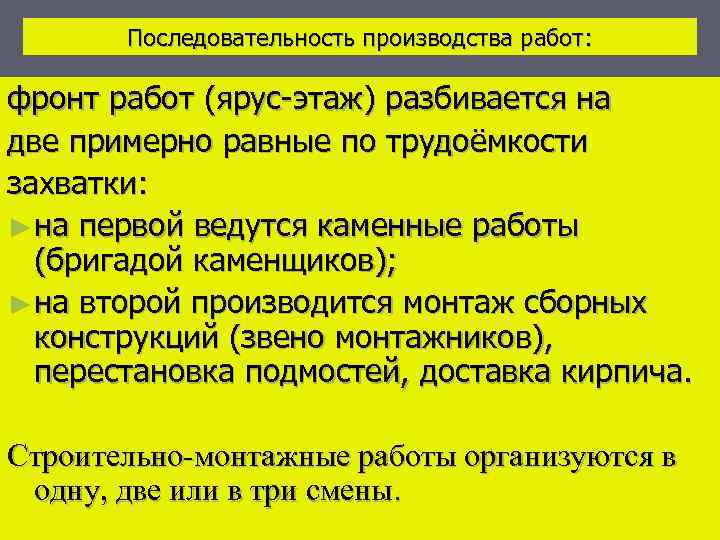 Последовательность производства работ:

фронт работ (ярус-этаж) разбивается на две примерно равные по трудоёмкости захватки:

► на первой ведутся каменные работы (бригадой каменщиков);

► на второй производится монтаж сборных конструкций (звено монтажников), перестановка подмостей, доставка кирпича.

Строительно-монтажные работы организуются в одну, две или в три смены.